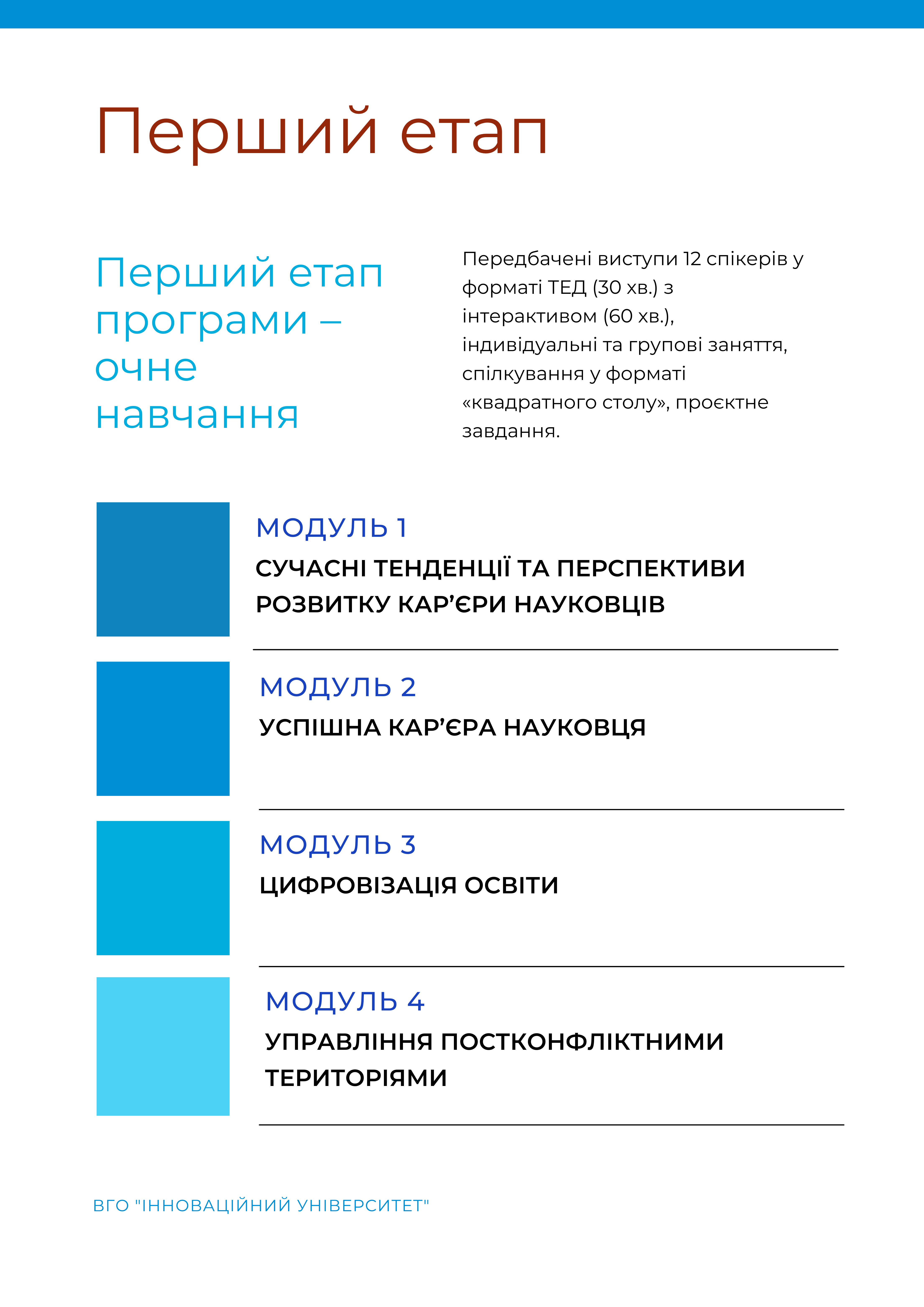 Перший етап

Перший етап програми – очне навчання

Передбачені виступи 12 спікерів у форматі ТЕД (30 хв.) з інтерактивом (60 хв.), індивідуальні та групові заняття, спілкування у форматі «квадратного столу», проєктне завдання.

МОДУЛЬ 1
СУЧАСНІ ТЕНДЕНЦІЇ ТА ПЕРСПЕКТИВИ РОЗВИТКУ КАР’ЄРИ НАУКОВЦІВ

МОДУЛЬ 2
УСПІШНА КАР’ЄРА НАУКОВЦЯ

МОДУЛЬ 3
ЦИФРОВІЗАЦІЯ ОСВІТИ

МОДУЛЬ 4
УПРАВЛІННЯ ПОСТКОНФЛІКТНИМИ ТЕРИТОРІЯМИ

ВГО "ІННОВАЦІЙНИЙ УНІВЕРСИТЕТ"